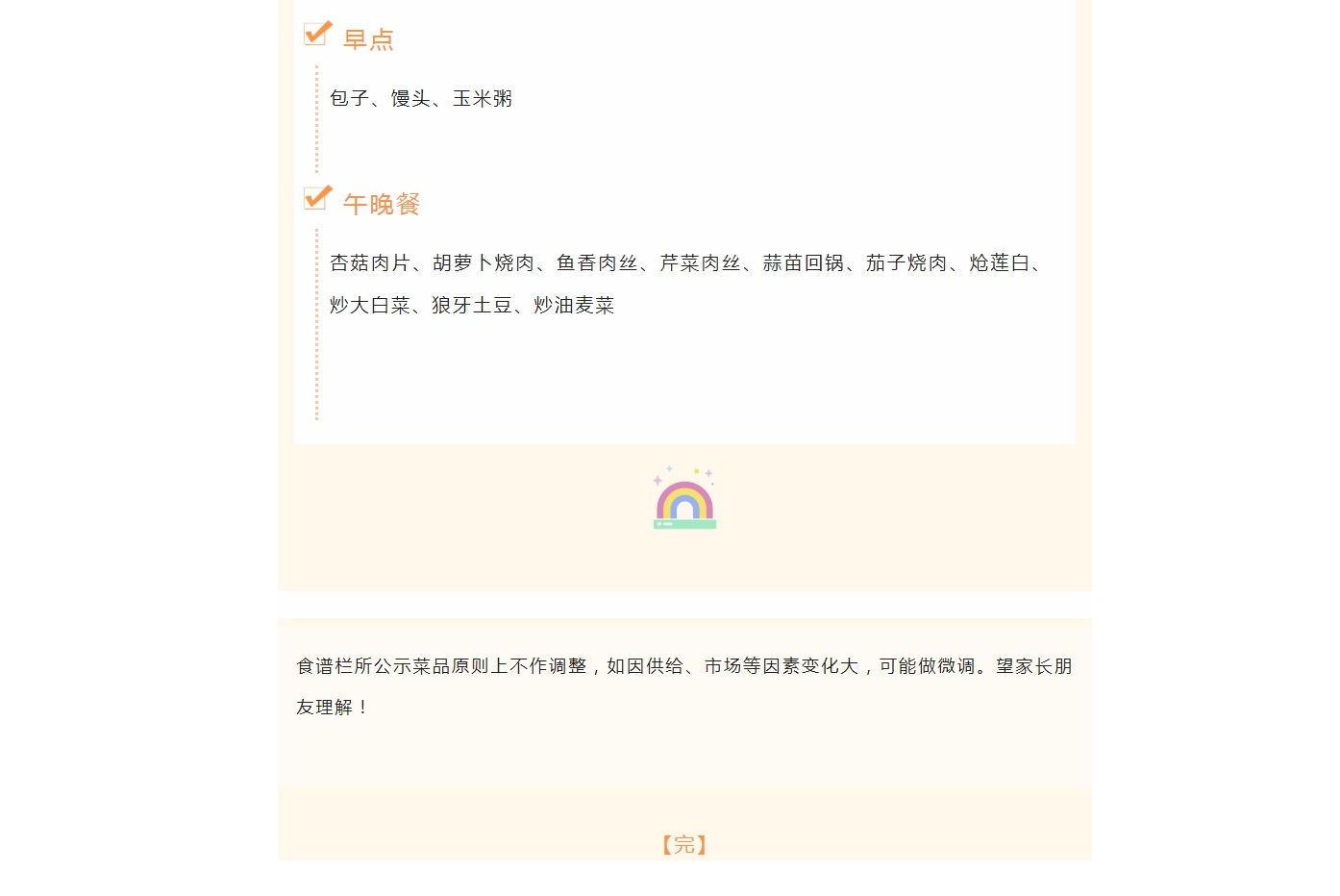 ☑ 早点

包子、馒头、玉米粥

☑ 午晚餐

杏菇肉片、胡萝卜烧肉、鱼香肉丝、芹菜肉丝、蒜苗回锅、茄子烧肉、炝莲白、炒大白菜、狼牙土豆、炒油麦菜

食谱栏所公示菜品原则上不作调整，如因供给、市场等因素变化大，可能做微调。望家长朋友理解！

【完】